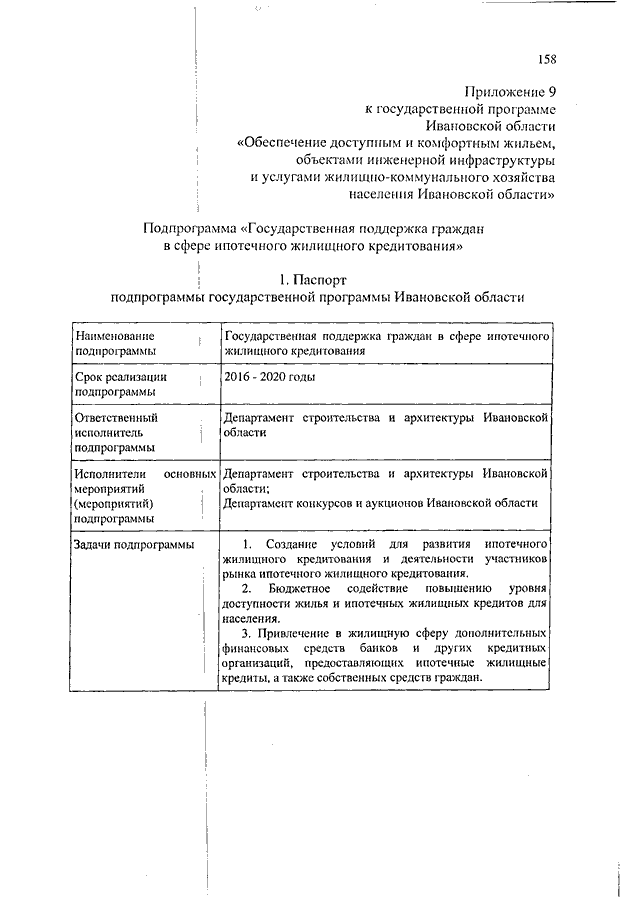 158

Приложение 9
к государственной программе
Ивановской области
«Обеспечение доступным и комфортным жильем,
объектами инженерной инфраструктуры
и услугами жилищно-коммунального хозяйства
населения Ивановской области»

Подпрограмма «Государственная поддержка граждан
в сфере ипотечного жилищного кредитования»

1. Паспорт
подпрограммы государственной программы Ивановской области

| Наименование подпрограммы | Государственная поддержка граждан в сфере ипотечного жилищного кредитования |
|---|---|
| Срок реализации подпрограммы | 2016 - 2020 годы |
| Ответственный исполнитель подпрограммы | Департамент строительства и архитектуры Ивановской области |
| Исполнители основных мероприятий (мероприятий) подпрограммы | Департамент строительства и архитектуры Ивановской области; Департамент конкурсов и аукционов Ивановской области |
| Задачи подпрограммы | 1. Создание условий для развития ипотечного жилищного кредитования и деятельности участников рынка ипотечного жилищного кредитования. 2. Бюджетное содействие повышению уровня доступности жилья и ипотечных жилищных кредитов для населения. 3. Привлечение в жилищную сферу дополнительных финансовых средств банков и других кредитных организаций, предоставляющих ипотечные жилищные кредиты, а также собственных средств граждан. |